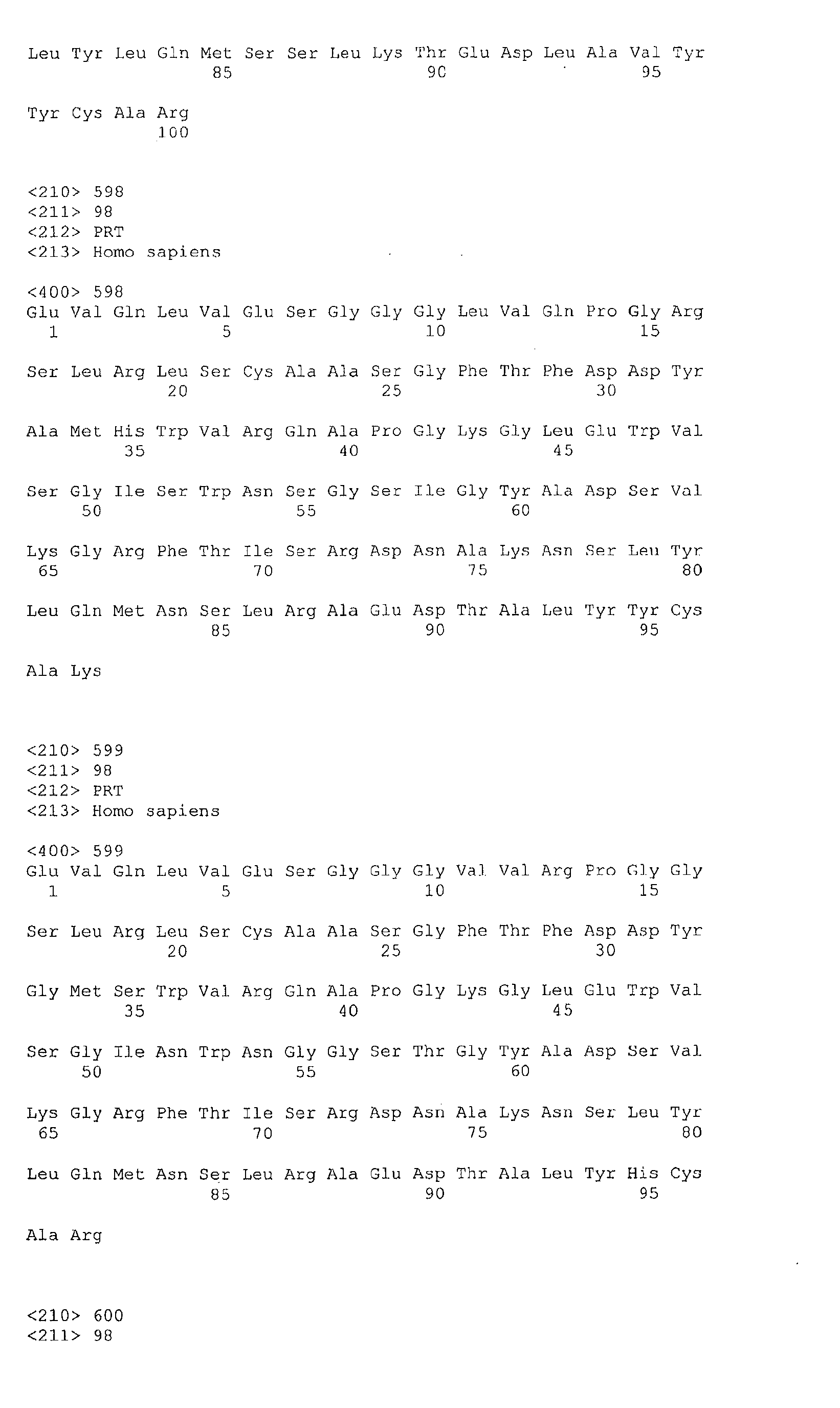 Leu Tyr Leu Gln Met Ser Ser Leu Lys Thr Glu Asp Leu Ala Val Tyr
85 90 95

Tyr Cys Ala Arg
100

<210> 598
<211> 98
<212> PRT
<213> Homo sapiens

<400> 598
Glu Val Gln Leu Val Glu Ser Gly Gly Gly Leu Val Gln Pro Gly Arg
1 5 10 15

Ser Leu Arg Leu Ser Cys Ala Ala Ser Gly Phe Thr Phe Asp Asp Tyr
20 25 30

Ala Met His Trp Val Arg Gln Ala Pro Gly Lys Gly Leu Glu Trp Val
35 40 45

Ser Gly Ile Ser Trp Asn Ser Gly Ser Ile Gly Tyr Ala Asp Ser Val
50 55 60

Lys Gly Arg Phe Thr Ile Ser Arg Asp Asn Ala Lys Asn Ser Leu Tyr
65 70 75 80

Leu Gln Met Asn Ser Leu Arg Ala Glu Asp Thr Ala Leu Tyr Tyr Cys
85 90 95

Ala Lys

<210> 599
<211> 98
<212> PRT
<213> Homo sapiens

<400> 599
Glu Val Gln Leu Val Glu Ser Gly Gly Gly Val Val Arg Pro Gly Gly
1 5 10 15

Ser Leu Arg Leu Ser Cys Ala Ala Ser Gly Phe Thr Phe Asp Asp Tyr
20 25 30

Gly Met Ser Trp Val Arg Gln Ala Pro Gly Lys Gly Leu Glu Trp Val
35 40 45

Ser Gly Ile Asn Trp Asn Gly Gly Ser Thr Gly Tyr Ala Asp Ser Val
50 55 60

Lys Gly Arg Phe Thr Ile Ser Arg Asp Asn Ala Lys Asn Ser Leu Tyr
65 70 75 80

Leu Gln Met Asn Ser Leu Arg Ala Glu Asp Thr Ala Leu Tyr His Cys
85 90 95

Ala Arg

<210> 600
<211> 98